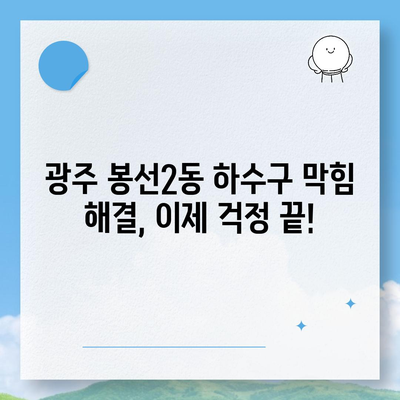 광주 봉선2동 하수구 막힘 해결, 이제 걱정 끝!